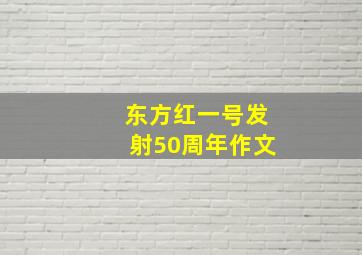 东方红一号发射50周年作文